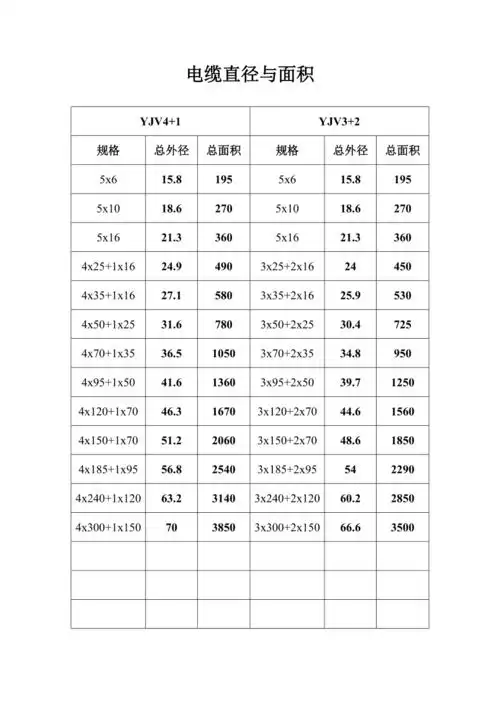 电缆直径与面积

| YJV4+1 | | | YJV3+2 | | |
|---|---|---|---|---|---|
| 规格 | 总外径 | 总面积 | 规格 | 总外径 | 总面积 |
| 5x6 | 15.8 | 195 | 5x6 | 15.8 | 195 |
| 5x10 | 18.6 | 270 | 5x10 | 18.6 | 270 |
| 5x16 | 21.3 | 360 | 5x16 | 21.3 | 360 |
| 4x25+1x16 | 24.9 | 490 | 3x25+2x16 | 24 | 450 |
| 4x35+1x16 | 27.1 | 580 | 3x35+2x16 | 25.9 | 530 |
| 4x50+1x25 | 31.6 | 780 | 3x50+2x25 | 30.4 | 725 |
| 4x70+1x35 | 36.5 | 1050 | 3x70+2x35 | 34.8 | 950 |
| 4x95+1x50 | 41.6 | 1360 | 3x95+2x50 | 39.7 | 1250 |
| 4x120+1x70 | 46.3 | 1670 | 3x120+2x70 | 44.6 | 1560 |
| 4x150+1x70 | 51.2 | 2060 | 3x150+2x70 | 48.6 | 1850 |
| 4x185+1x95 | 56.8 | 2540 | 3x185+2x95 | 54 | 2290 |
| 4x240+1x120 | 63.2 | 3140 | 3x240+2x120 | 60.2 | 2850 |
| 4x300+1x150 | 70 | 3850 | 3x300+2x150 | 66.6 | 3500 |
| | | | | | |
| | | | | | |
| | | | | | |